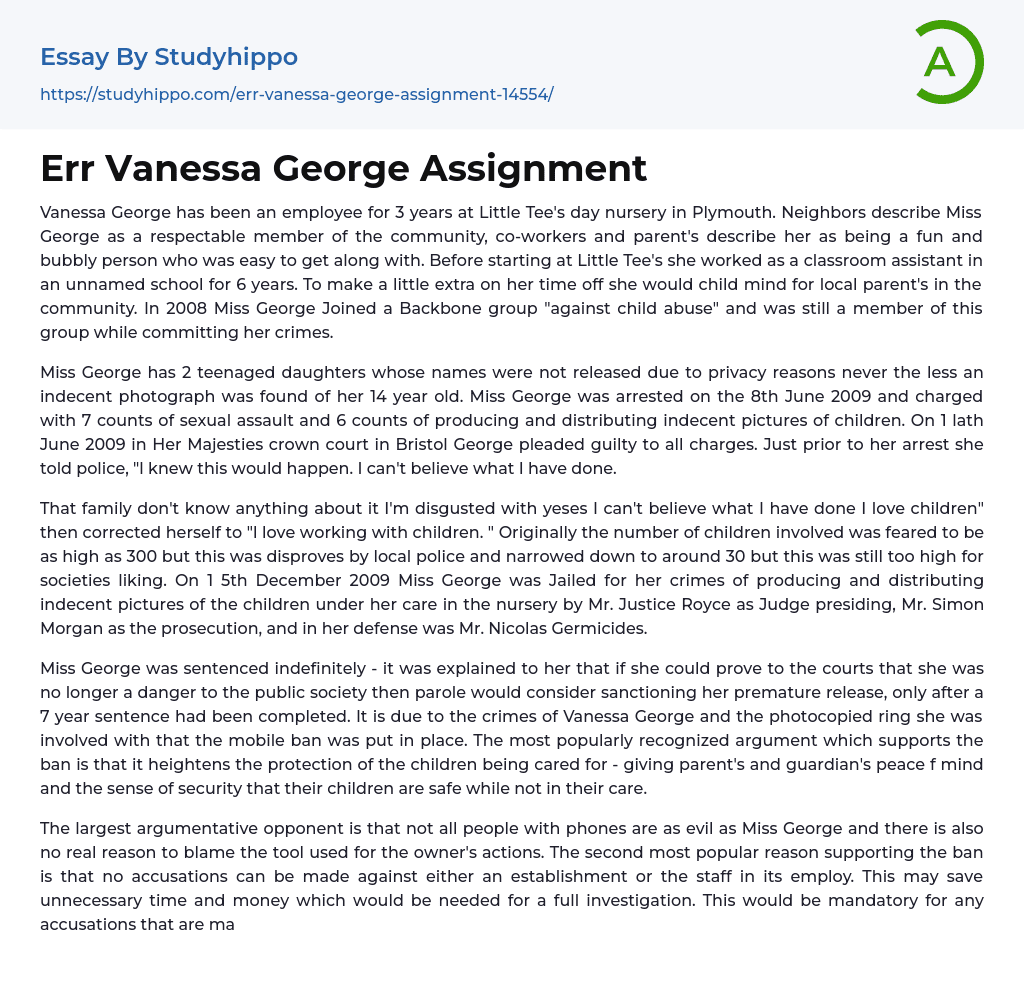 Essay By Studyhippo
https://studyhippo.com/err-vanessa-george-assignment-14554/

A

Err Vanessa George Assignment

Vanessa George has been an employee for 3 years at Little Tee's day nursery in Plymouth. Neighbors describe Miss George as a respectable member of the community, co-workers and parent's describe her as being a fun and bubbly person who was easy to get along with. Before starting at Little Tee's she worked as a classroom assistant in an unnamed school for 6 years. To make a little extra on her time off she would child mind for local parent's in the community. In 2008 Miss George Joined a Backbone group "against child abuse" and was still a member of this group while committing her crimes.

Miss George has 2 teenaged daughters whose names were not released due to privacy reasons never the less an indecent photograph was found of her 14 year old. Miss George was arrested on the 8th June 2009 and charged with 7 counts of sexual assault and 6 counts of producing and distributing indecent pictures of children. On 1 lath June 2009 in Her Majesties crown court in Bristol George pleaded guilty to all charges. Just prior to her arrest she told police, "I knew this would happen. I can't believe what I have done.

That family don't know anything about it I'm disgusted with yeses I can't believe what I have done I love children" then corrected herself to "I love working with children. " Originally the number of children involved was feared to be as high as 300 but this was disproves by local police and narrowed down to around 30 but this was still too high for societies liking. On 1 5th December 2009 Miss George was Jailed for her crimes of producing and distributing indecent pictures of the children under her care in the nursery by Mr. Justice Royce as Judge presiding, Mr. Simon Morgan as the prosecution, and in her defense was Mr. Nicolas Germicides.

Miss George was sentenced indefinitely - it was explained to her that if she could prove to the courts that she was no longer a danger to the public society then parole would consider sanctioning her premature release, only after a 7 year sentence had been completed. It is due to the crimes of Vanessa George and the photocopied ring she was involved with that the mobile ban was put in place. The most popularly recognized argument which supports the ban is that it heightens the protection of the children being cared for - giving parent's and guardian's peace f mind and the sense of security that their children are safe while not in their care.

The largest argumentative opponent is that not all people with phones are as evil as Miss George and there is also no real reason to blame the tool used for the owner's actions. The second most popular reason supporting the ban is that no accusations can be made against either an establishment or the staff in its employ. This may save unnecessary time and money which would be needed for a full investigation. This would be mandatory for any accusations that are ma